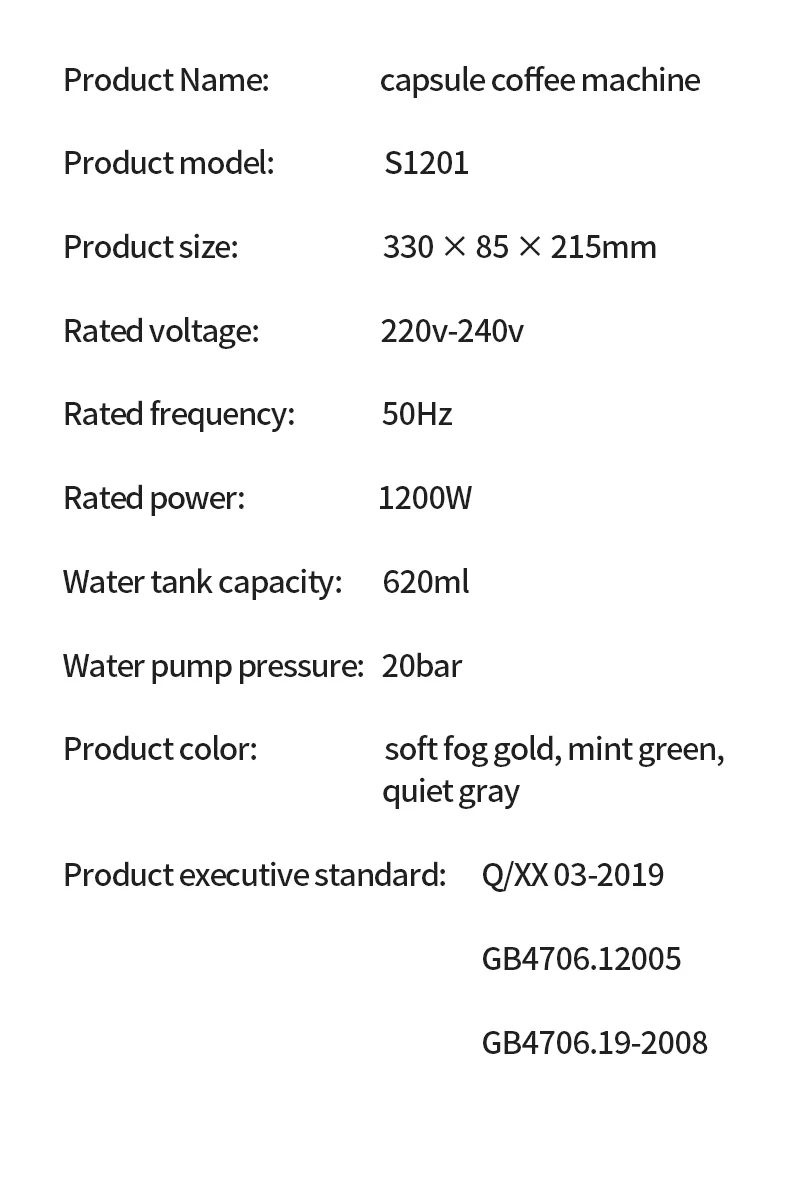 Product Name: capsule coffee machine

Product model: S1201

Product size: 330 × 85 × 215mm

Rated voltage: 220v-240v

Rated frequency: 50Hz

Rated power: 1200W

Water tank capacity: 620ml

Water pump pressure: 20bar

Product color: soft fog gold, mint green, quiet gray

Product executive standard: Q/XX 03-2019

GB4706.12005

GB4706.19-2008